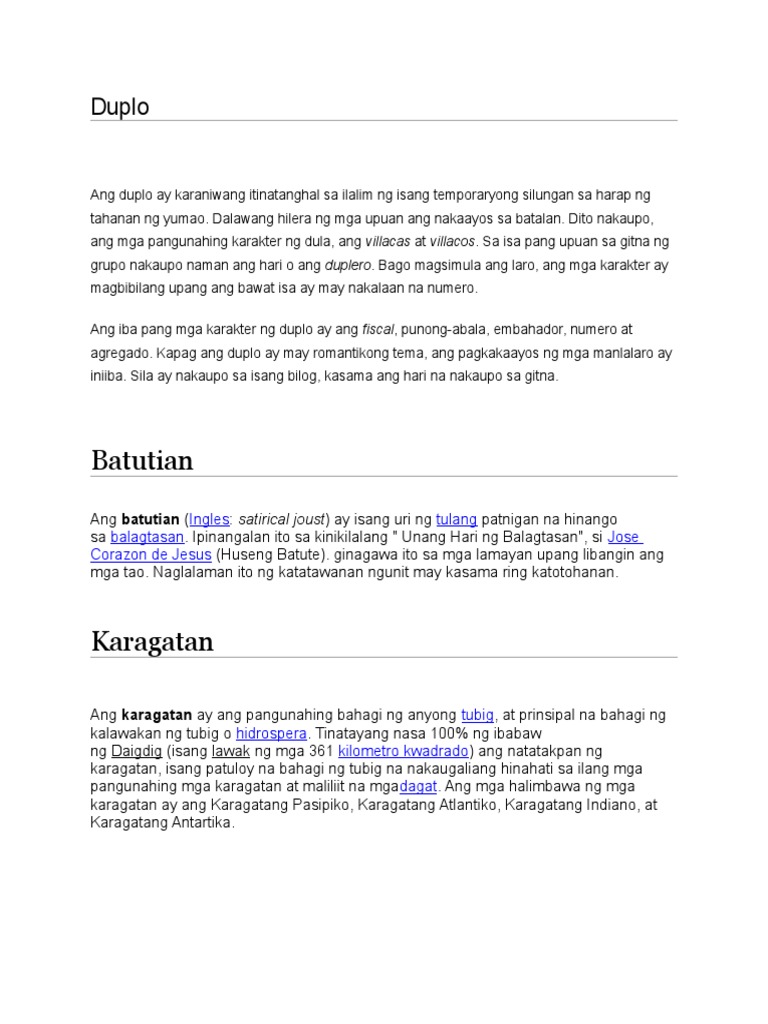 Duplo

Ang duplo ay karaniwang itinatanghal sa ilalim ng isang temporaryong silungan sa harap ng tahanan ng yumao. Dalawang hilera ng mga upuan ang nakaayos sa batalan. Dito nakaupo, ang mga pangunahing karakter ng dula, ang villacas at villacos. Sa isa pang upuan sa gitna ng grupo nakaupo naman ang hari o ang duplero. Bago magsimula ang laro, ang mga karakter ay magbibilang upang ang bawat isa ay may nakalaan na numero.

Ang iba pang mga karakter ng duplo ay ang fiscal, punong-abala, embahador, numero at agregado. Kapag ang duplo ay may romantikong tema, ang pagkakaayos ng mga manlalaro ay iniiba. Sila ay nakaupo sa isang bilog, kasama ang hari na nakaupo sa gitna.

Batutian

Ang batutian (Ingles: satirical joust) ay isang uri ng tulang patnigan na hinango sa balagtasan. Ipinangalan ito sa kinikilalang " Unang Hari ng Balagtasan", si Jose Corazon de Jesus (Huseng Batute). ginagawa ito sa mga lamayan upang libangin ang mga tao. Naglalaman ito ng katatawanan ngunit may kasama ring katotohanan.

Karagatan

Ang karagatan ay ang pangunahing bahagi ng anyong tubig, at prinsipal na bahagi ng kalawakan ng tubig o hidrospera. Tinatayang nasa 100% ng ibabaw ng Daigdig (isang lawak ng mga 361 kilometro kwadrado) ang natatakpan ng karagatan, isang patuloy na bahagi ng tubig na nakaugaliang hinahati sa ilang mga pangunahing mga karagatan at maliliit na mgadagat. Ang mga halimbawa ng mga karagatan ay ang Karagatang Pasipiko, Karagatang Atlantiko, Karagatang Indiano, at Karagatang Antartika.